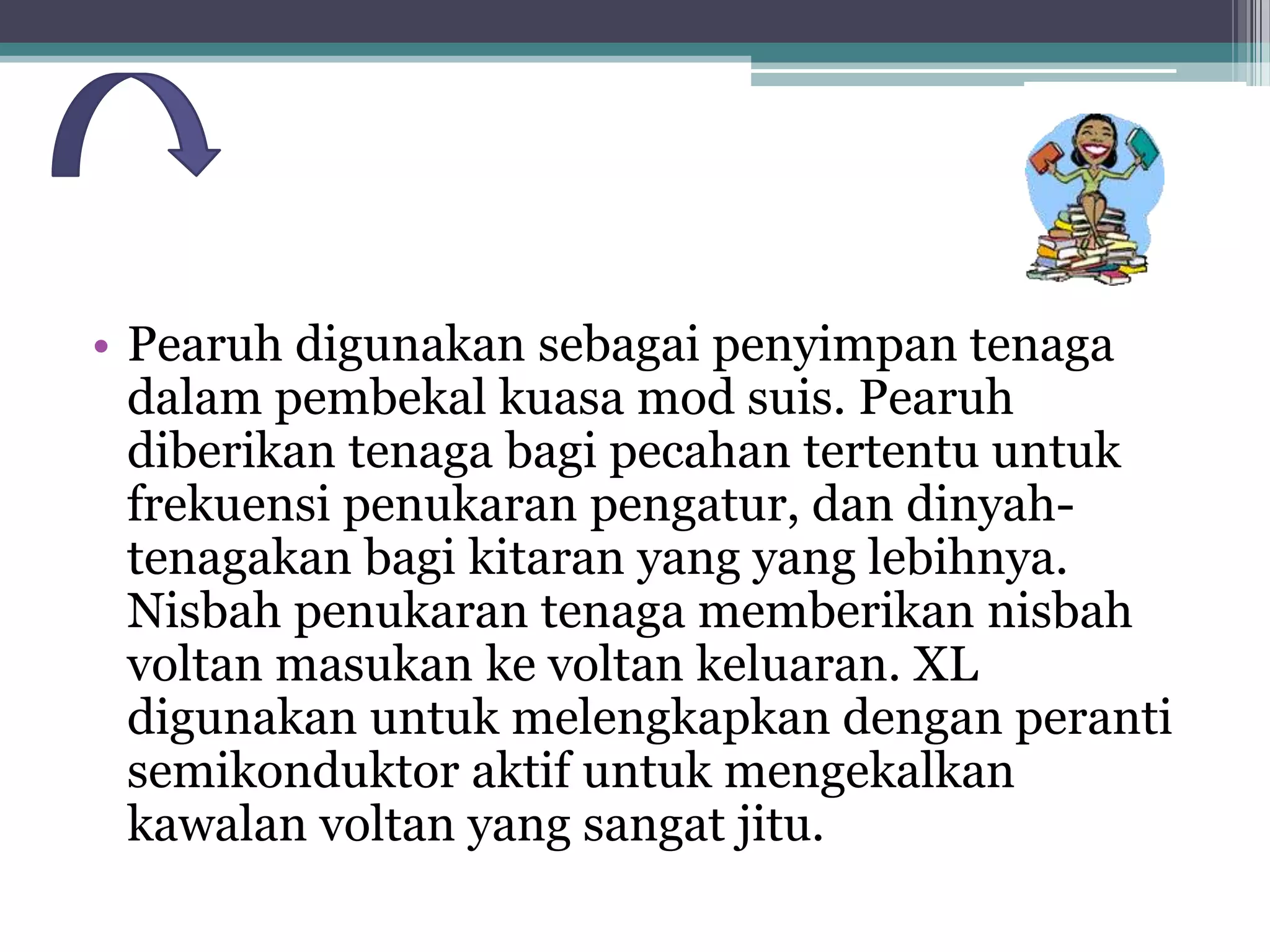 • Pearuh digunakan sebagai penyimpan tenaga dalam pembekal kuasa mod suis. Pearuh diberikan tenaga bagi pecahan tertentu untuk frekuensi penukaran pengatur, dan dinyah-tenagakan bagi kitaran yang yang lebihnya. Nisbah penukaran tenaga memberikan nisbah voltan masukan ke voltan keluaran. XL digunakan untuk melengkapkan dengan peranti semikonduktor aktif untuk mengekalkan kawalan voltan yang sangat jitu.